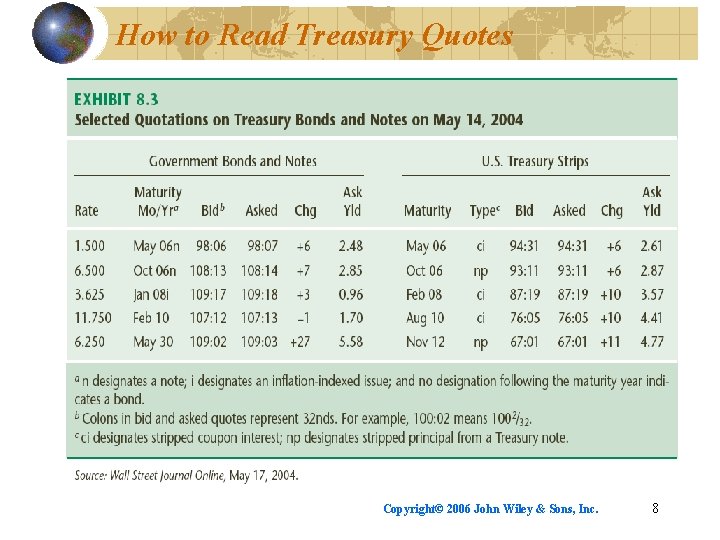 How to Read Treasury Quotes

EXHIBIT 8.3
Selected Quotations on Treasury Bonds and Notes on May 14, 2004

Government Bonds and Notes

| Rate | Maturity Mo/Yr$^a$ | Bid$^b$ | Asked | Chg | Ask Yld |
|---|---|---|---|---|---|
| 1.500 | May 06n | 98:06 | 98:07 | +6 | 2.48 |
| 6.500 | Oct 06n | 108:13 | 108:14 | +7 | 2.85 |
| 3.625 | Jan 08i | 109:17 | 109:18 | +3 | 0.96 |
| 11.750 | Feb 10 | 107:12 | 107:13 | −1 | 1.70 |
| 6.250 | May 30 | 109:02 | 109:03 | +27 | 5.58 |

U.S. Treasury Strips

| Maturity | Type$^c$ | Bid | Asked | Chg | Ask Yld |
|---|---|---|---|---|---|
| May 06 | ci | 94:31 | 94:31 | +6 | 2.61 |
| Oct 06 | np | 93:11 | 93:11 | +6 | 2.87 |
| Feb 08 | ci | 87:19 | 87:19 | +10 | 3.57 |
| Aug 10 | ci | 76:05 | 76:05 | +10 | 4.41 |
| Nov 12 | np | 67:01 | 67:01 | +11 | 4.77 |

$^a$ n designates a note; i designates an inflation-indexed issue; and no designation following the maturity year indicates a bond.
$^b$ Colons in bid and asked quotes represent 32nds. For example, 100:02 means $100^2/_{32}$.
$^c$ ci designates stripped coupon interest; np designates stripped principal from a Treasury note.

Source: Wall Street Journal Online, May 17, 2004.

Copyright© 2006 John Wiley & Sons, Inc. 8